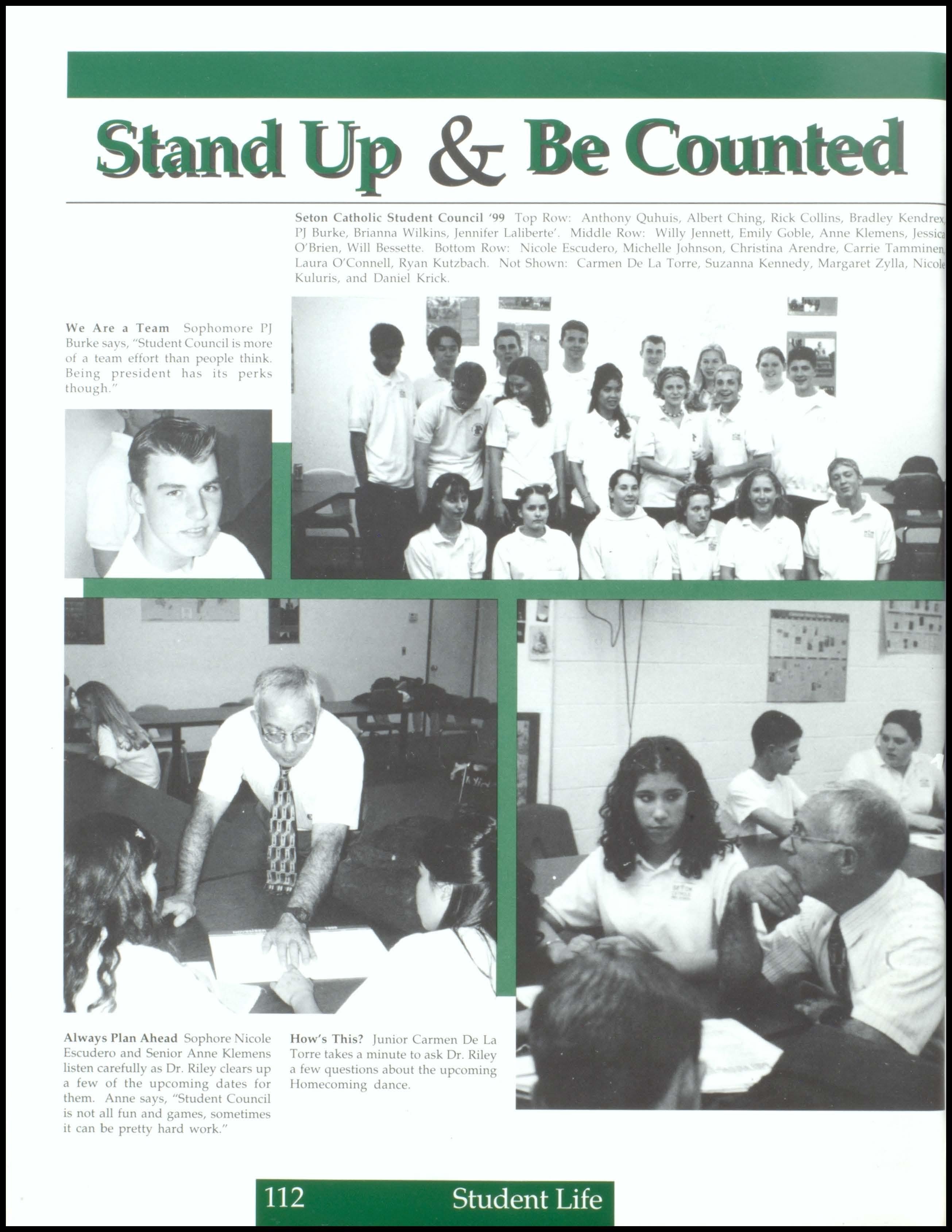 Stand Up & Be Counted

Seton Catholic Student Council '99 Top Row: Anthony Quhuis, Albert Ching, Rick Collins, Bradley Kendrex, PJ Burke, Brianna Wilkins, Jennifer Laliberte'. Middle Row: Willy Jennett, Emily Goble, Anne Klemens, Jessica O'Brien, Will Bessette. Bottom Row: Nicole Escudero, Michelle Johnson, Christina Arendre, Carrie Tamminen, Laura O'Connell, Ryan Kutzbach. Not Shown: Carmen De La Torre, Suzanna Kennedy, Margaret Zylla, Nicole Kuluris, and Daniel Krick.

We Are a Team Sophomore PJ Burke says, "Student Council is more of a team effort than people think. Being president has its perks though."

Always Plan Ahead Sophore Nicole Escudero and Senior Anne Klemens listen carefully as Dr. Riley clears up a few of the upcoming dates for them. Anne says, "Student Council is not all fun and games, sometimes it can be pretty hard work."

How's This? Junior Carmen De La Torre takes a minute to ask Dr. Riley a few questions about the upcoming Homecoming dance.

112 Student Life